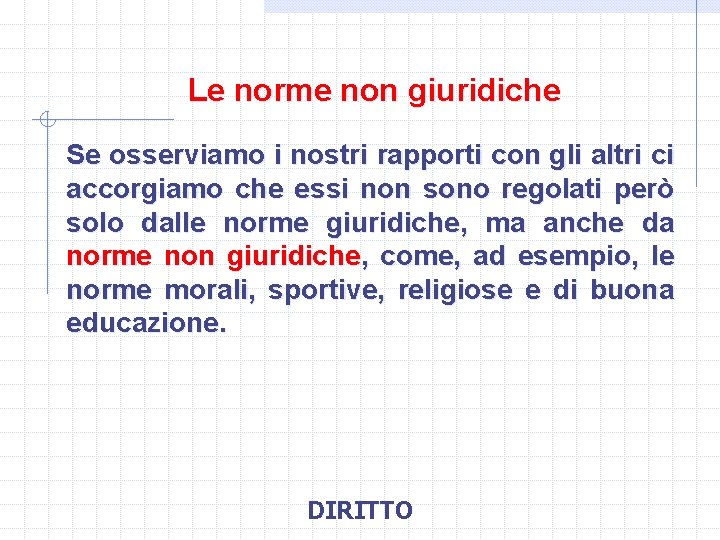 Le norme non giuridiche

Se osserviamo i nostri rapporti con gli altri ci accorgiamo che essi non sono regolati però solo dalle norme giuridiche, ma anche da norme non giuridiche, come, ad esempio, le norme morali, sportive, religiose e di buona educazione.

DIRITTO